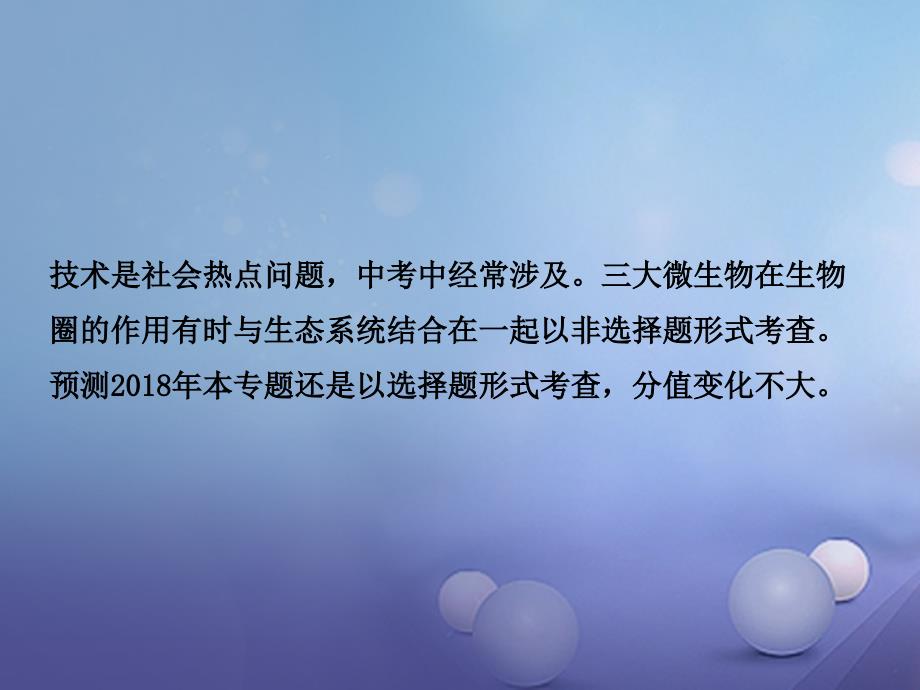 技术是社会热点问题，中考中经常涉及。三大微生物在生物圈的作用有时与生态系统结合在一起以非选择题形式考查。预测2018年本专题还是以选择题形式考查，分值变化不大。